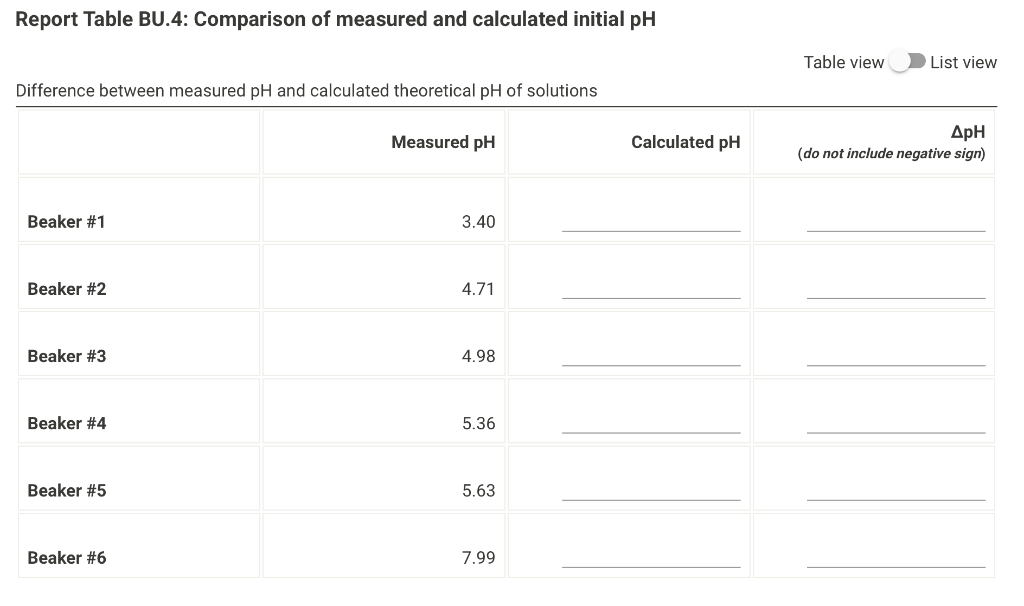 Report Table BU.4: Comparison of measured and calculated initial pH

Table view List view

Difference between measured pH and calculated theoretical pH of solutions

| | Measured pH | Calculated pH | ΔpH (do not include negative sign) |
|---|---|---|---|
| Beaker #1 | 3.40 | | |
| Beaker #2 | 4.71 | | |
| Beaker #3 | 4.98 | | |
| Beaker #4 | 5.36 | | |
| Beaker #5 | 5.63 | | |
| Beaker #6 | 7.99 | | |